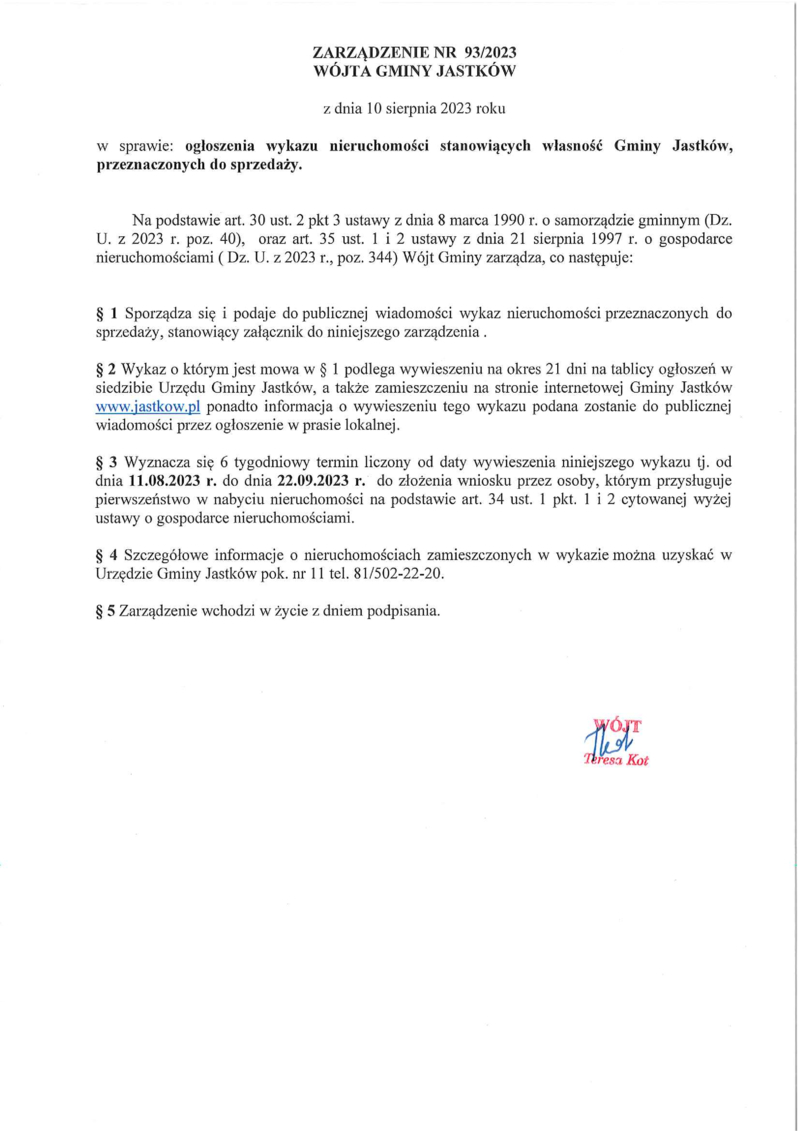 ZARZĄDZENIE NR 93/2023
WÓJTA GMINY JASTKÓW

z dnia 10 sierpnia 2023 roku

w sprawie: ogłoszenia wykazu nieruchomości stanowiących własność Gminy Jastków, przeznaczonych do sprzedaży.

Na podstawie art. 30 ust. 2 pkt 3 ustawy z dnia 8 marca 1990 r. o samorządzie gminnym (Dz. U. z 2023 r. poz. 40), oraz art. 35 ust. 1 i 2 ustawy z dnia 21 sierpnia 1997 r. o gospodarce nieruchomościami ( Dz. U. z 2023 r., poz. 344) Wójt Gminy zarządza, co następuje:

§ 1 Sporządza się i podaje do publicznej wiadomości wykaz nieruchomości przeznaczonych do sprzedaży, stanowiący załącznik do niniejszego zarządzenia .

§ 2 Wykaz o którym jest mowa w § 1 podlega wywieszeniu na okres 21 dni na tablicy ogłoszeń w siedzibie Urzędu Gminy Jastków, a także zamieszczeniu na stronie internetowej Gminy Jastków www.jastkow.pl ponadto informacja o wywieszeniu tego wykazu podana zostanie do publicznej wiadomości przez ogłoszenie w prasie lokalnej.

§ 3 Wyznacza się 6 tygodniowy termin liczony od daty wywieszenia niniejszego wykazu tj. od dnia 11.08.2023 r. do dnia 22.09.2023 r. do złożenia wniosku przez osoby, którym przysługuje pierwszeństwo w nabyciu nieruchomości na podstawie art. 34 ust. 1 pkt. 1 i 2 cytowanej wyżej ustawy o gospodarce nieruchomościami.

§ 4 Szczegółowe informacje o nieruchomościach zamieszczonych w wykazie można uzyskać w Urzędzie Gminy Jastków pok. nr 11 tel. 81/502-22-20.

§ 5 Zarządzenie wchodzi w życie z dniem podpisania.

WÓJT
Teresa Kot